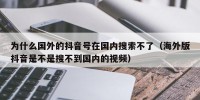 为什么国外的抖音号在国内搜索不了（海外版抖音是不是搜不到国内的视频）